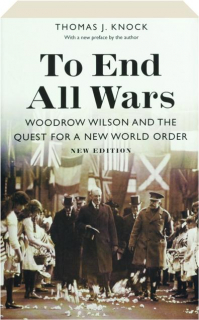 THOMAS J. KNOCK

With a new preface by the author

To End All Wars

WOODROW WILSON AND THE QUEST FOR A NEW WORLD ORDER

NEW EDITION